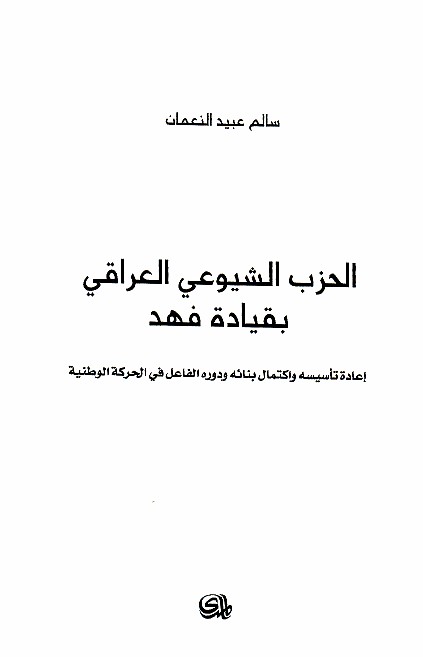 سالم عبيد النعمان

الحزب الشيوعي العراقي
بقيادة فهد

إعادة تأسيسه واكتمال بنائه ودوره الفاعل في الحركة الوطنية

المدى